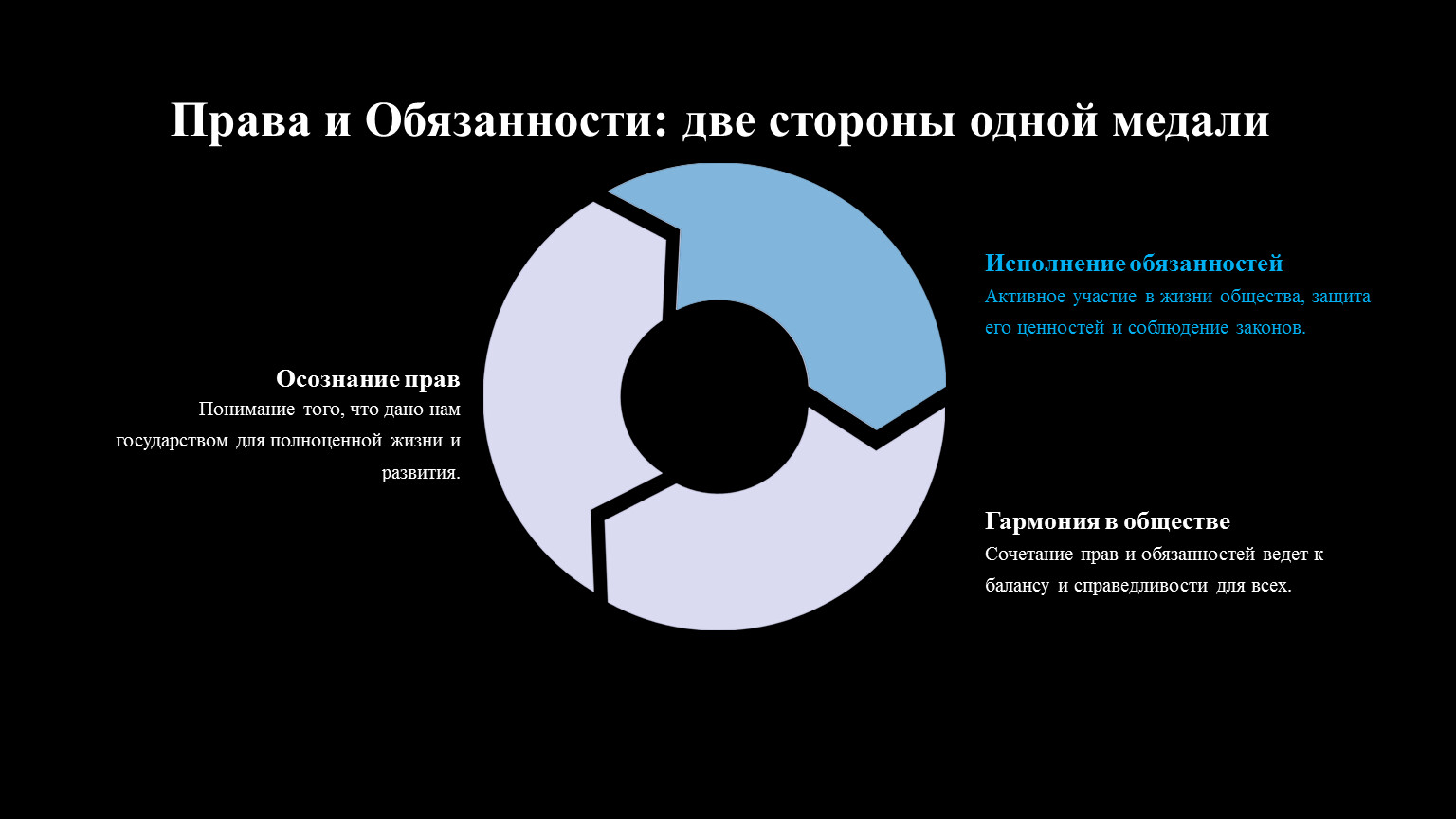 Права и Обязанности: две стороны одной медали

Осознание прав
Понимание того, что дано нам государством для полноценной жизни и развития.

Исполнение обязанностей
Активное участие в жизни общества, защита его ценностей и соблюдение законов.

Гармония в обществе
Сочетание прав и обязанностей ведет к балансу и справедливости для всех.